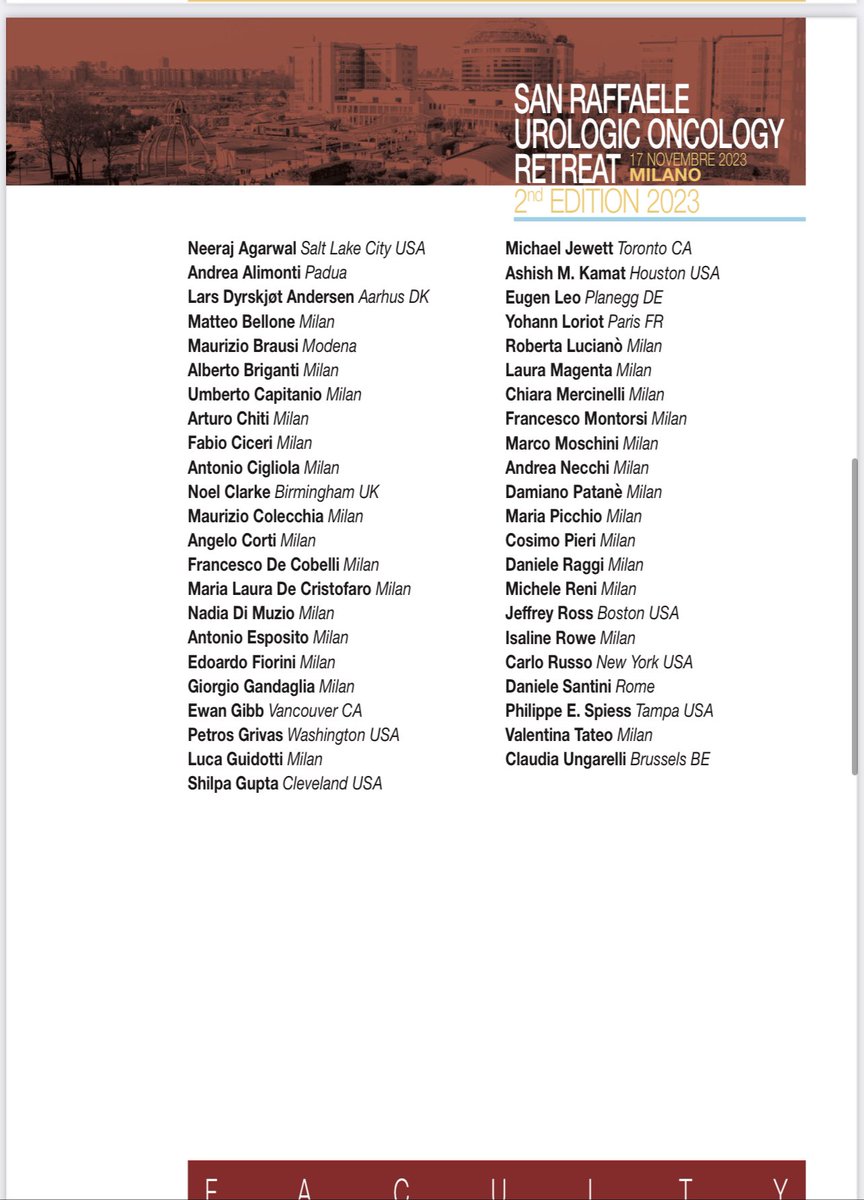 SAN RAFFAELE UROLOGIC ONCOLOGY RETREAT 17 NOVEMBRE 2023 MILANO
2nd EDITION 2023

Neeraj Agarwal Salt Lake City USA
Andrea Alimonti Padua
Lars Dyrskjøt Andersen Aarhus DK
Matteo Bellone Milan
Maurizio Brausi Modena
Alberto Briganti Milan
Umberto Capitanio Milan
Arturo Chiti Milan
Fabio Ciceri Milan
Antonio Cigliola Milan
Noel Clarke Birmingham UK
Maurizio Colecchia Milan
Angelo Corti Milan
Francesco De Cobelli Milan
Maria Laura De Cristofaro Milan
Nadia Di Muzio Milan
Antonio Esposito Milan
Edoardo Fiorini Milan
Giorgio Gandaglia Milan
Ewan Gibb Vancouver CA
Petros Grivas Washington USA
Luca Guidotti Milan
Shilpa Gupta Cleveland USA

Michael Jewett Toronto CA
Ashish M. Kamat Houston USA
Eugen Leo Planegg DE
Yohann Loriot Paris FR
Roberta Lucianò Milan
Laura Magenta Milan
Chiara Mercinelli Milan
Francesco Montorsi Milan
Marco Moschini Milan
Andrea Necchi Milan
Damiano Patanè Milan
Maria Picchio Milan
Cosimo Pieri Milan
Daniele Raggi Milan
Michele Reni Milan
Jeffrey Ross Boston USA
Isaline Rowe Milan
Carlo Russo New York USA
Daniele Santini Rome
Philippe E. Spiess Tampa USA
Valentina Tateo Milan
Claudia Ungarelli Brussels BE

FACULTY